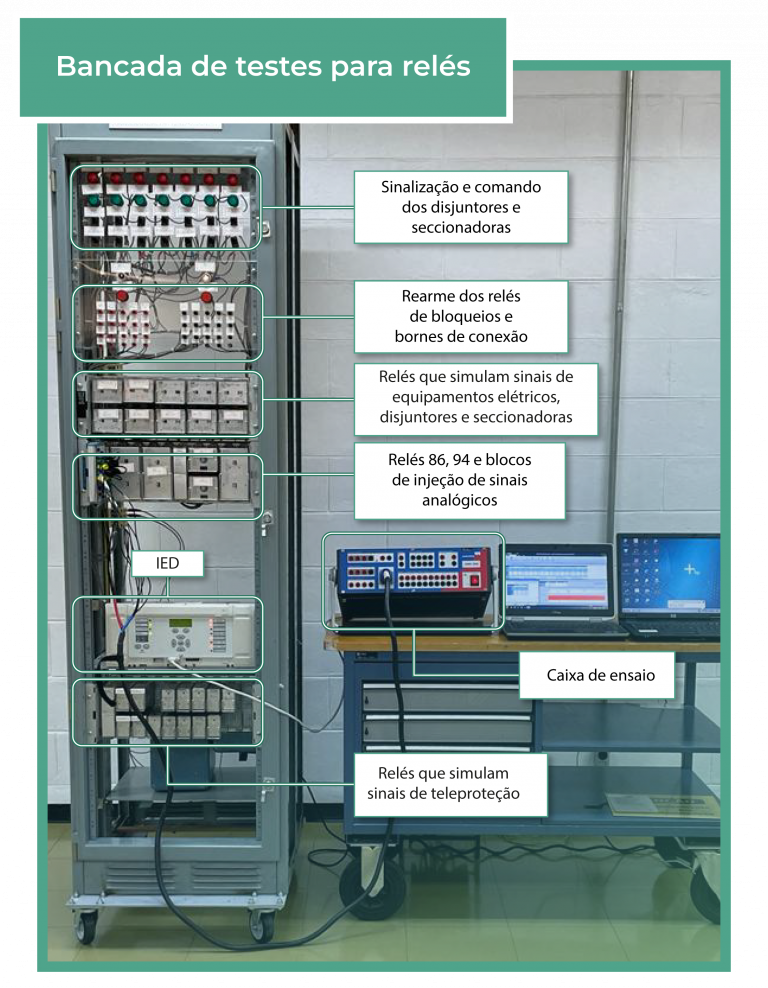 Bancada de testes para relés

Sinalização e comando
dos disjuntores e
seccionadoras

Rearme dos relés
de bloqueios e
bornes de conexão

Relés que simulam sinais de
equipamentos elétricos,
disjuntores e seccionadoras

Relés 86, 94 e blocos
de injeção de sinais
analógicos

IED

Caixa de ensaio

Relés que simulam
sinais de teleproteção